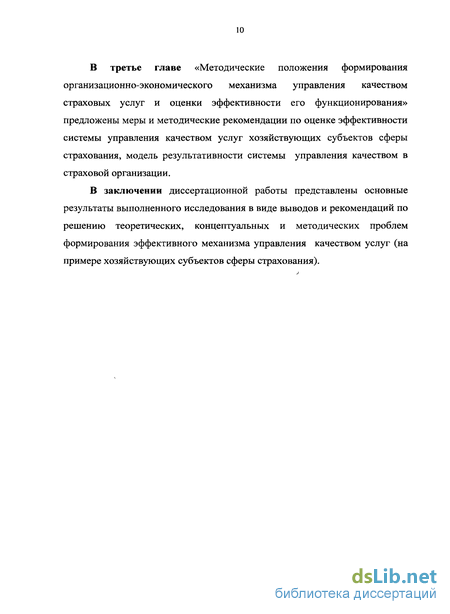 10

В третье главе «Методические положения формирования организационно-экономического механизма управления качеством страховых услуг и оценки эффективности его функционирования» предложены меры и методические рекомендации по оценке эффективности системы управления качеством услуг хозяйствующих субъектов сферы страхования, модель результативности системы управления качеством в страховой организации.

В заключении диссертационной работы представлены основные результаты выполненного исследования в виде выводов и рекомендаций по решению теоретических, концептуальных и методических проблем формирования эффективного механизма управления качеством услуг (на примере хозяйствующих субъектов сферы страхования).

dsLib.net
библиотека диссертаций